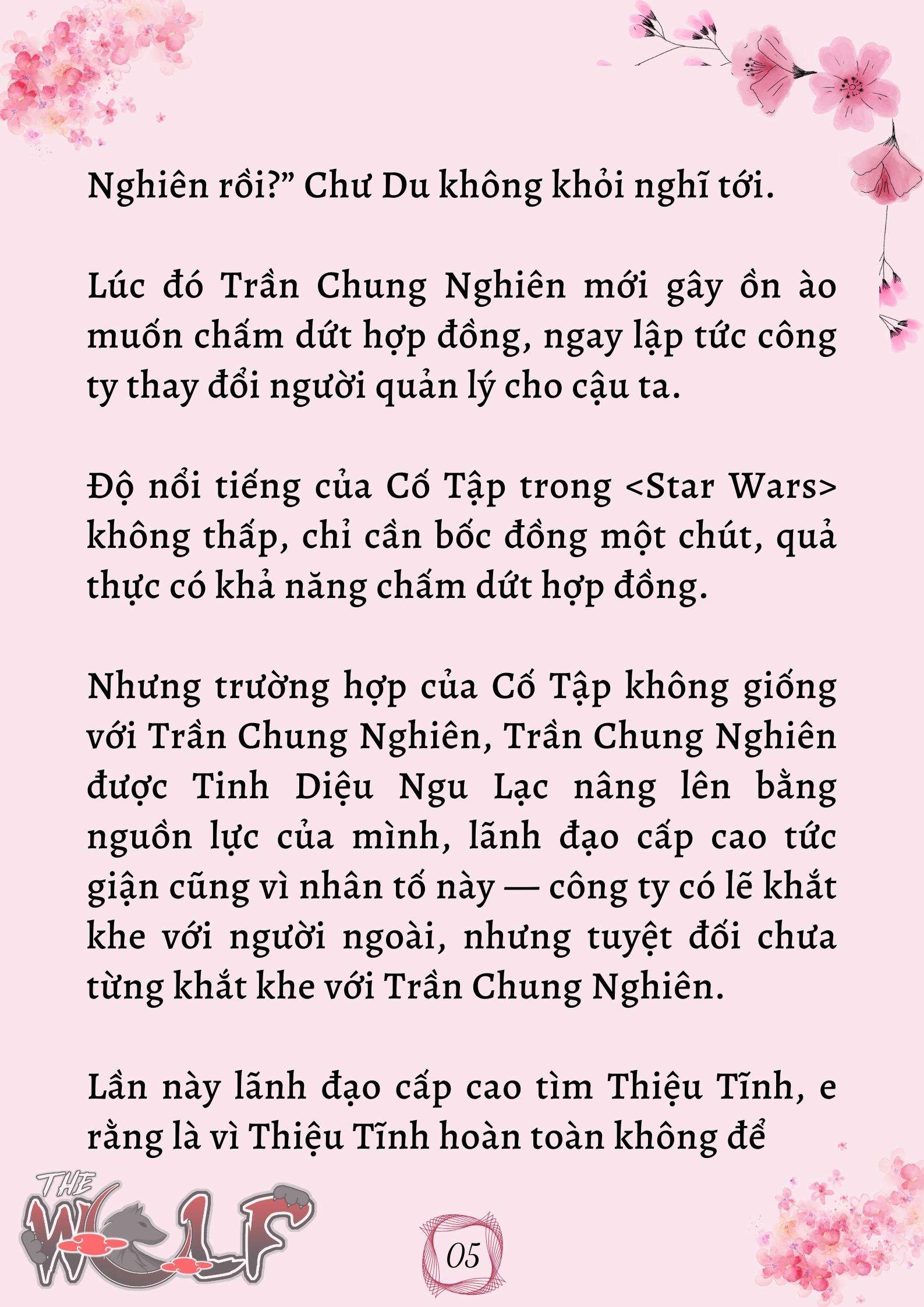 Nghiên rồi?” Chư Du không khỏi nghĩ tới.

Lúc đó Trần Chung Nghiên mới gây ồn ào muốn chấm dứt hợp đồng, ngay lập tức công ty thay đổi người quản lý cho cậu ta.

Độ nổi tiếng của Cố Tập trong <Star Wars> không thấp, chỉ cần bốc đồng một chút, quả thực có khả năng chấm dứt hợp đồng.

Nhưng trường hợp của Cố Tập không giống với Trần Chung Nghiên, Trần Chung Nghiên được Tinh Diệu Ngu Lạc nâng lên bằng nguồn lực của mình, lãnh đạo cấp cao tức giận cũng vì nhân tố này — công ty có lẽ khắt khe với người ngoài, nhưng tuyệt đối chưa từng khắt khe với Trần Chung Nghiên.

Lần này lãnh đạo cấp cao tìm Thiệu Tĩnh, e rằng là vì Thiệu Tĩnh hoàn toàn không để

THE WOLF

05